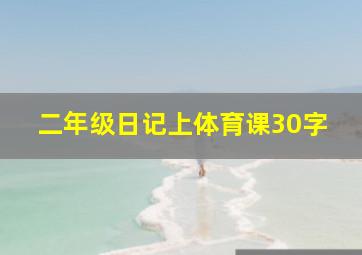 二年级日记上体育课30字